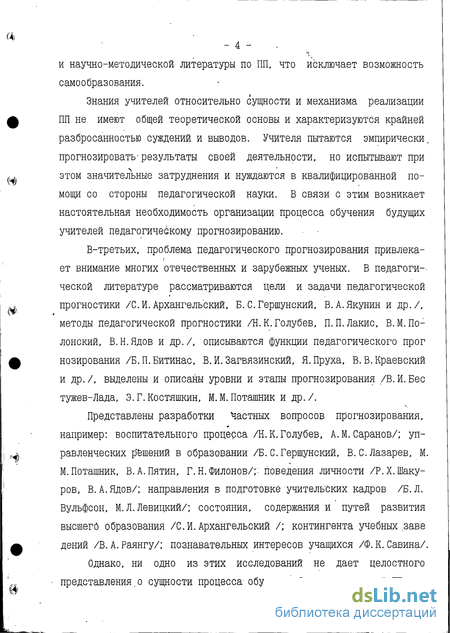 - 4 -

и научно-методической литературы по ПП, что исключает возможность самообразования.

Знания учителей относительно сущности и механизма реализации ПП не имеют общей теоретической основы и характеризуются крайней разбросанностью суждений и выводов. Учителя пытаются эмпирически прогнозировать результаты своей деятельности, но испытывают при этом значительные затруднения и нуждаются в квалифицированной помощи со стороны педагогической науки. В связи с этим возникает настоятельная необходимость организации процесса обучения будущих учителей педагогическому прогнозированию.

В-третьих, проблема педагогического прогнозирования привлекает внимание многих отечественных и зарубежных ученых. В педагогической литературе рассматриваются цели и задачи педагогической прогностики /С.И.Архангельский, Б.С.Гершунский, В.А.Якунин и др./, методы педагогической прогностики /Н.К.Голубев, П.П.Лакис, В.М.Полонский, В.Н.Ядов и др./, описываются функции педагогического прогнозирования /Б.П.Битинас, В.И.Загвязинский, Я.Пруха, В.В.Краевский и др./, выделены и описаны уровни и этапы прогнозирования /В.И.Бестужев-Лада, Э.Г.Костяшкин, М.М.Поташник и др./.

Представлены разработки частных вопросов прогнозирования, например: воспитательного процесса /Н.К.Голубев, А.М.Саранов/; управленческих решений в образовании /Б.С.Гершунский, В.С.Лазарев, М.М.Поташник, В.А.Пятин, Г.Н.Филонов/; поведения личности /Р.Х.Шакуров, В.А.Ядов/; направления в подготовке учительских кадров /Б.Л.Вульфсон, М.Л.Левицкий/; состояния, содержания и путей развития высшего образования /С.И.Архангельский /; контингента учебных заведений /В.А.Раянгу/; познавательных интересов учащихся /Ф.К.Савина/.

Однако, ни одно из этих исследований не дает целостного представления о сущности процесса обу

dsLib.net
библиотека диссертаций